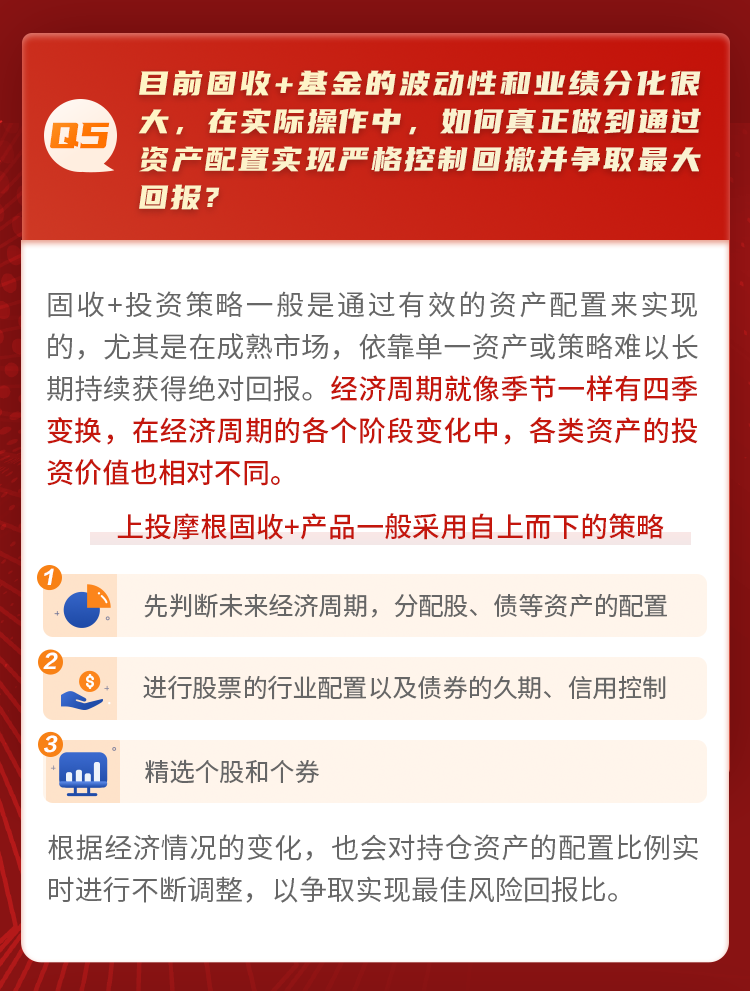 Q5

目前固收+基金的波动性和业绩分化很大，在实际操作中，如何真正做到通过资产配置实现严格控制回撤并争取最大回报？

固收+投资策略一般是通过有效的资产配置来实现的，尤其是在成熟市场，依靠单一资产或策略难以长期持续获得绝对回报。经济周期就像季节一样有四季变换，在经济周期的各个阶段变化中，各类资产的投资价值也相对不同。

上投摩根固收+产品一般采用自上而下的策略

1
先判断未来经济周期，分配股、债等资产的配置

2
进行股票的行业配置以及债券的久期、信用控制

3
精选个股和个券

根据经济情况的变化，也会对持仓资产的配置比例实时进行不断调整，以争取实现最佳风险回报比。